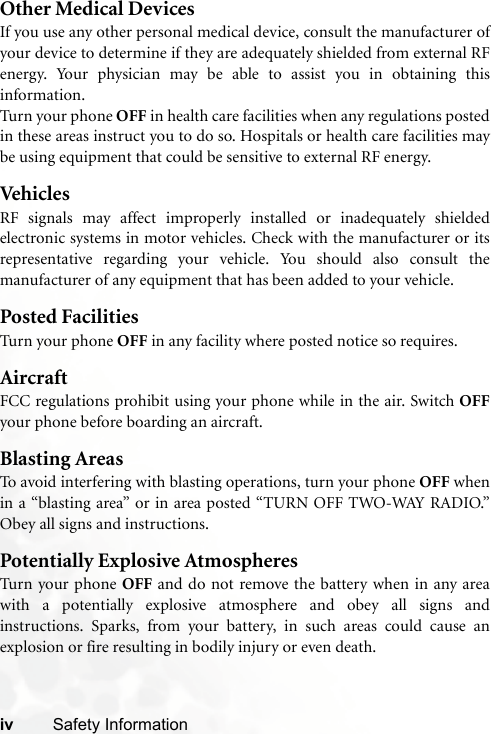 Other Medical Devices
If you use any other personal medical device, consult the manufacturer of your device to determine if they are adequately shielded from external RF energy. Your physician may be able to assist you in obtaining this information.
Turn your phone OFF in health care facilities when any regulations posted in these areas instruct you to do so. Hospitals or health care facilities may be using equipment that could be sensitive to external RF energy.

Vehicles
RF signals may affect improperly installed or inadequately shielded electronic systems in motor vehicles. Check with the manufacturer or its representative regarding your vehicle. You should also consult the manufacturer of any equipment that has been added to your vehicle.

Posted Facilities
Turn your phone OFF in any facility where posted notice so requires.

Aircraft
FCC regulations prohibit using your phone while in the air. Switch OFF your phone before boarding an aircraft.

Blasting Areas
To avoid interfering with blasting operations, turn your phone OFF when in a “blasting area” or in area posted “TURN OFF TWO-WAY RADIO.” Obey all signs and instructions.

Potentially Explosive Atmospheres
Turn your phone OFF and do not remove the battery when in any area with a potentially explosive atmosphere and obey all signs and instructions. Sparks, from your battery, in such areas could cause an explosion or fire resulting in bodily injury or even death.

iv Safety Information